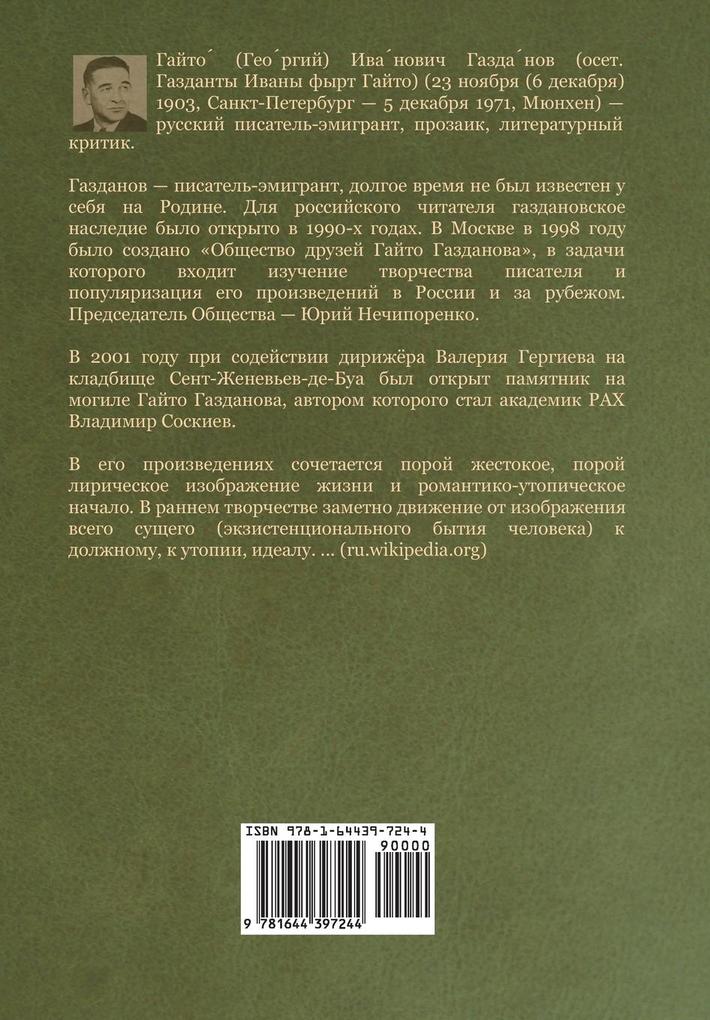 Гайто́ (Гео́ргий) Ива́нович Газда́нов (осет. Газданты Иваны фырт Гайто) (23 ноября (6 декабря) 1903, Санкт-Петербург — 5 декабря 1971, Мюнхен) — русский писатель-эмигрант, прозаик, литературный критик.

Газданов — писатель-эмигрант, долгое время не был известен у себя на Родине. Для российского читателя газдановское наследие было открыто в 1990-х годах. В Москве в 1998 году было создано «Общество друзей Гайто Газданова», в задачи которого входит изучение творчества писателя и популяризация его произведений в России и за рубежом. Председатель Общества — Юрий Нечипоренко.

В 2001 году при содействии дирижёра Валерия Гергиева на кладбище Сент-Женевьев-де-Буа был открыт памятник на могиле Гайто Газданова, автором которого стал академик РАХ Владимир Соскиев.

В его произведениях сочетается порой жестокое, порой лирическое изображение жизни и романтико-утопическое начало. В раннем творчестве заметно движение от изображения всего сущего (экзистенционального бытия человека) к должному, к утопии, идеалу. ... (ru.wikipedia.org)

ISBN 978-1-64439-724-4
90000
9 781644 397244